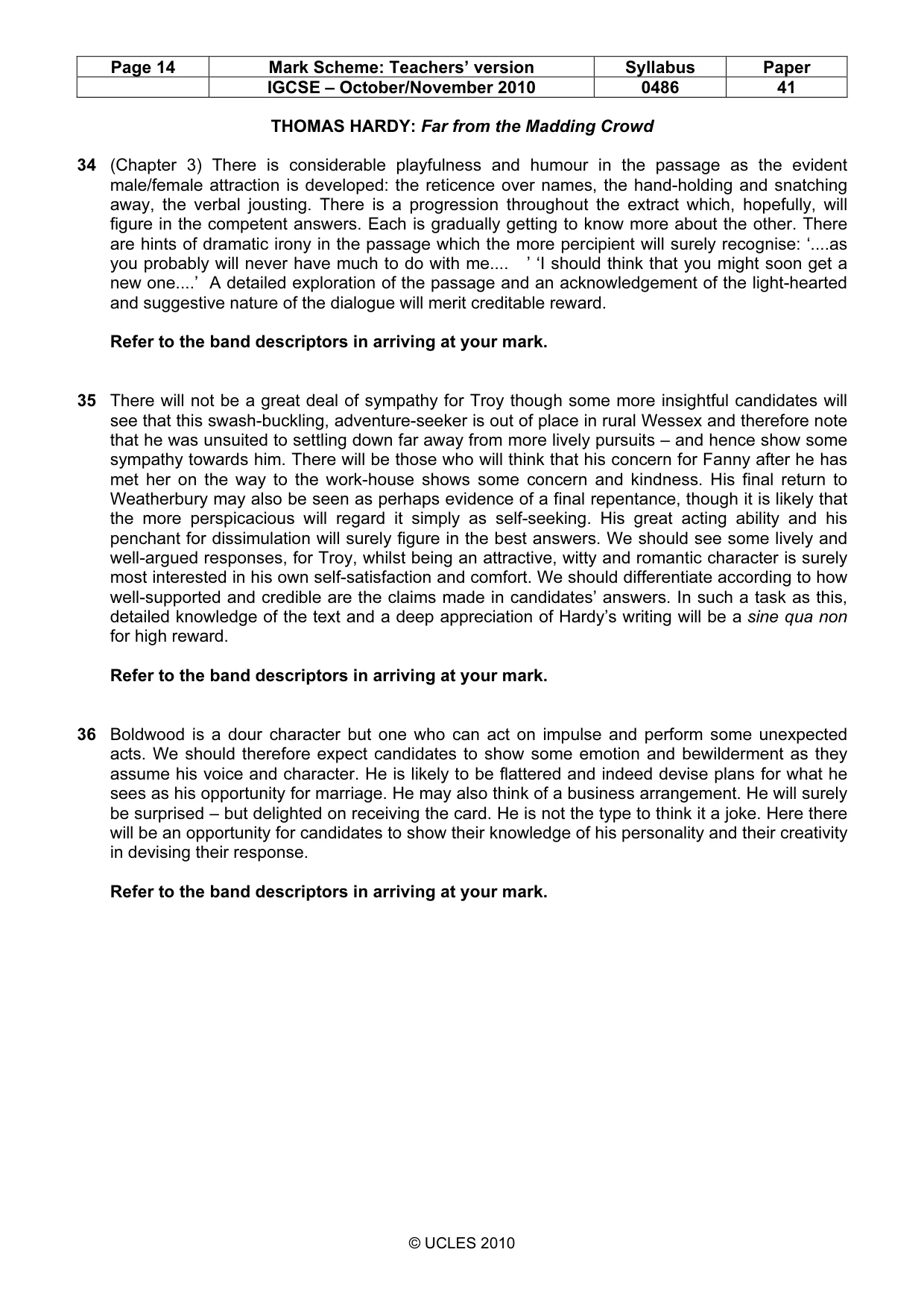 | Page 14 | Mark Scheme: Teachers' version | Syllabus | Paper |
|---|---|---|---|
|  | IGCSE – October/November 2010 | 0486 | 41 |

THOMAS HARDY: Far from the Madding Crowd

34 (Chapter 3) There is considerable playfulness and humour in the passage as the evident male/female attraction is developed: the reticence over names, the hand-holding and snatching away, the verbal jousting. There is a progression throughout the extract which, hopefully, will figure in the competent answers. Each is gradually getting to know more about the other. There are hints of dramatic irony in the passage which the more percipient will surely recognise: '....as you probably will never have much to do with me.... ' 'I should think that you might soon get a new one....' A detailed exploration of the passage and an acknowledgement of the light-hearted and suggestive nature of the dialogue will merit creditable reward.

Refer to the band descriptors in arriving at your mark.

35 There will not be a great deal of sympathy for Troy though some more insightful candidates will see that this swash-buckling, adventure-seeker is out of place in rural Wessex and therefore note that he was unsuited to settling down far away from more lively pursuits – and hence show some sympathy towards him. There will be those who will think that his concern for Fanny after he has met her on the way to the work-house shows some concern and kindness. His final return to Weatherbury may also be seen as perhaps evidence of a final repentance, though it is likely that the more perspicacious will regard it simply as self-seeking. His great acting ability and his penchant for dissimulation will surely figure in the best answers. We should see some lively and well-argued responses, for Troy, whilst being an attractive, witty and romantic character is surely most interested in his own self-satisfaction and comfort. We should differentiate according to how well-supported and credible are the claims made in candidates' answers. In such a task as this, detailed knowledge of the text and a deep appreciation of Hardy's writing will be a sine qua non for high reward.

Refer to the band descriptors in arriving at your mark.

36 Boldwood is a dour character but one who can act on impulse and perform some unexpected acts. We should therefore expect candidates to show some emotion and bewilderment as they assume his voice and character. He is likely to be flattered and indeed devise plans for what he sees as his opportunity for marriage. He may also think of a business arrangement. He will surely be surprised – but delighted on receiving the card. He is not the type to think it a joke. Here there will be an opportunity for candidates to show their knowledge of his personality and their creativity in devising their response.

Refer to the band descriptors in arriving at your mark.

© UCLES 2010